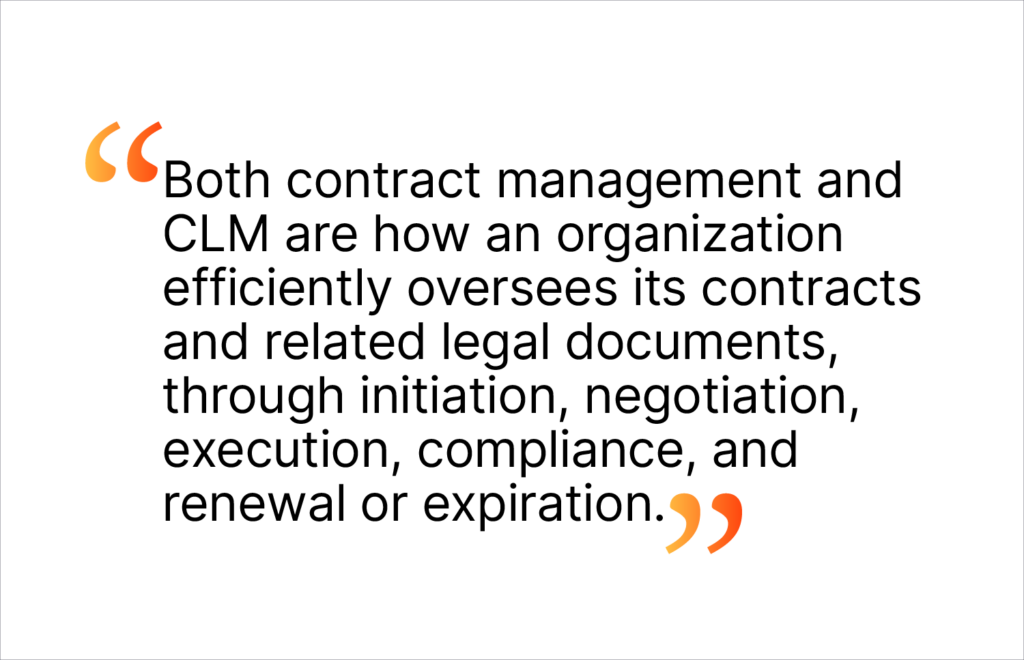 “Both contract management and CLM are how an organization efficiently oversees its contracts and related legal documents, through initiation, negotiation, execution, compliance, and renewal or expiration.”